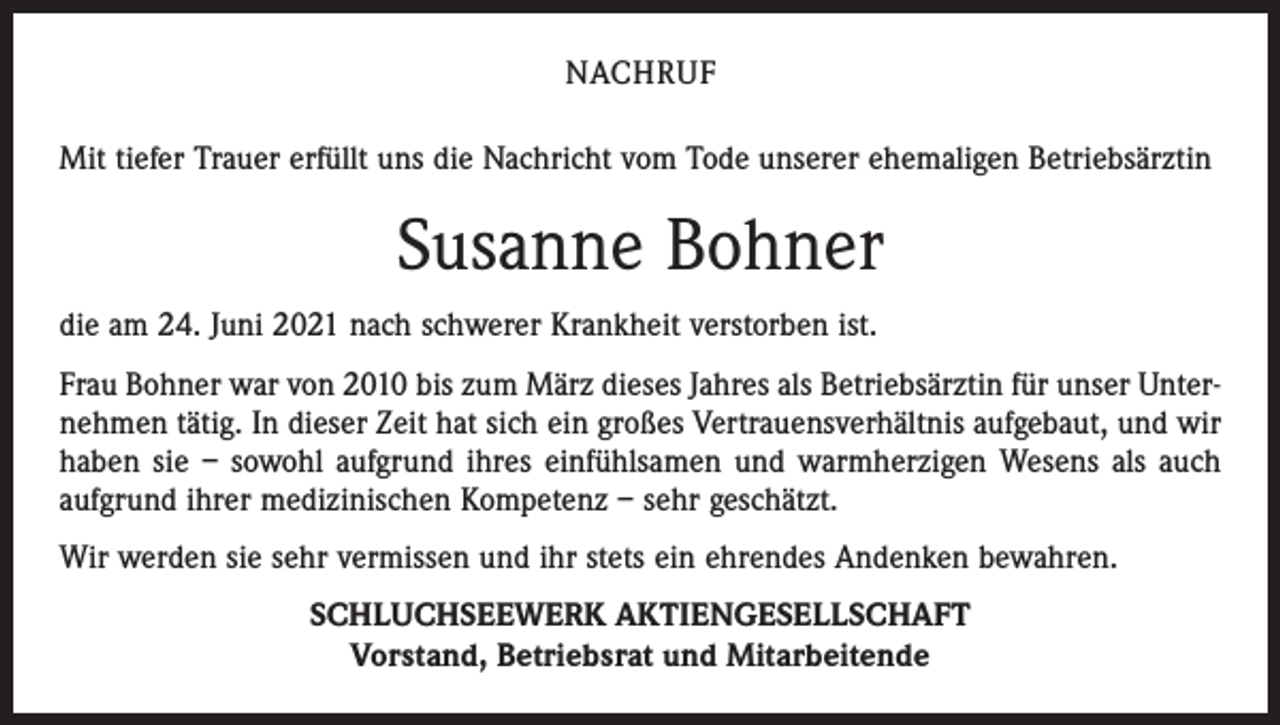 NACHRUF

Mit tiefer Trauer erfüllt uns die Nachricht vom Tode unserer ehemaligen Betriebsärztin

Susanne Bohner

die am 24. Juni 2021 nach schwerer Krankheit verstorben ist.

Frau Bohner war von 2010 bis zum März dieses Jahres als Betriebsärztin für unser Unternehmen tätig. In dieser Zeit hat sich ein großes Vertrauensverhältnis aufgebaut, und wir haben sie – sowohl aufgrund ihres einfühlsamen und warmherzigen Wesens als auch aufgrund ihrer medizinischen Kompetenz – sehr geschätzt.

Wir werden sie sehr vermissen und ihr stets ein ehrendes Andenken bewahren.

SCHLUCHSEEWERK AKTIENGESELLSCHAFT
Vorstand, Betriebsrat und Mitarbeitende